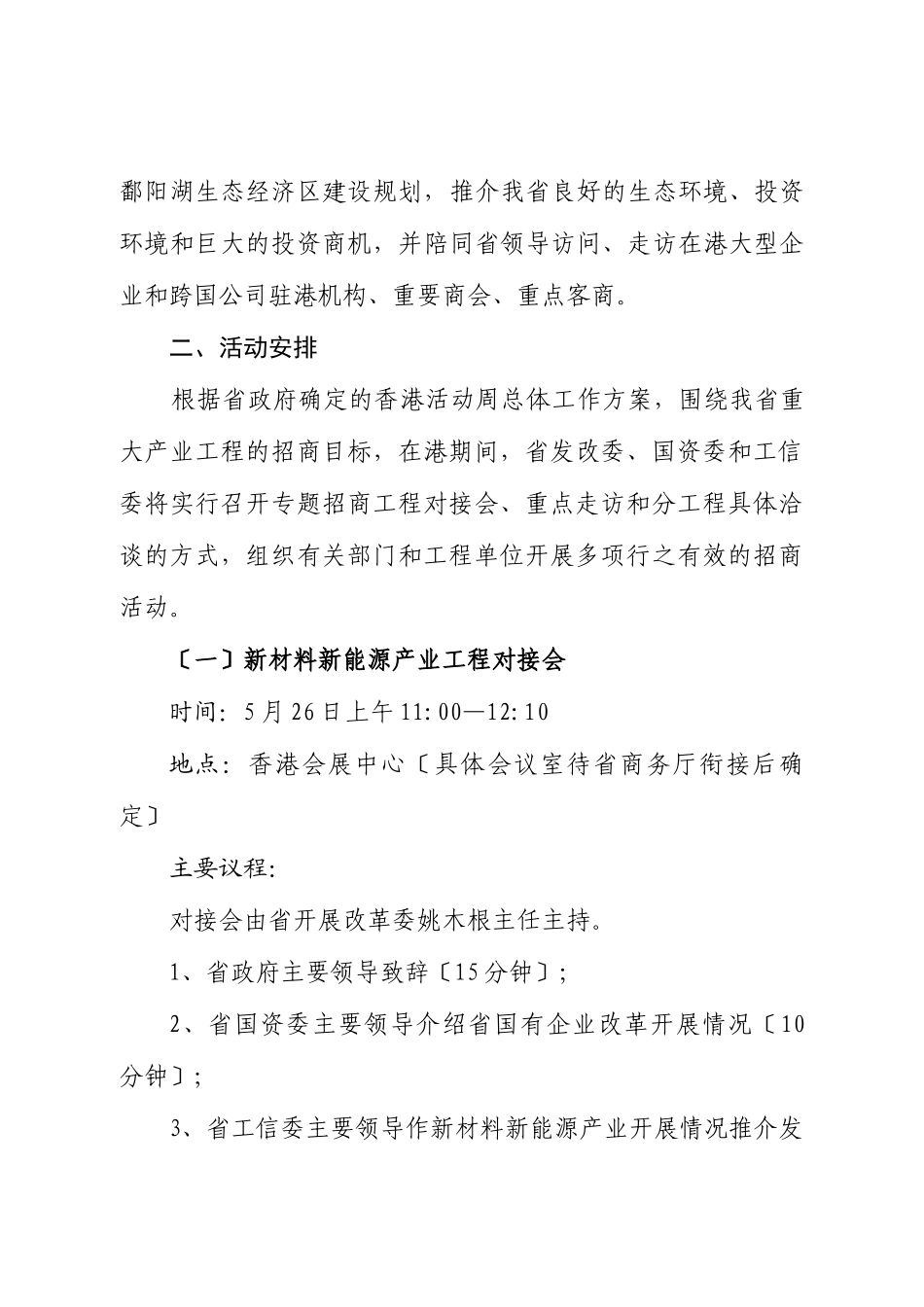 鄱阳湖生态经济区建设规划，推介我省良好的生态环境、投资环境和巨大的投资商机，并陪同省领导访问、走访在港大型企业和跨国公司驻港机构、重要商会、重点客商。

二、活动安排

根据省政府确定的香港活动周总体工作方案，围绕我省重大产业工程的招商目标，在港期间，省发改委、国资委和工信委将实行召开专题招商工程对接会、重点走访和分工程具体洽谈的方式，组织有关部门和工程单位开展多项行之有效的招商活动。

〔一〕新材料新能源产业工程对接会

时间：5月26日上午11:00—12:10

地点：香港会展中心〔具体会议室待省商务厅衔接后确定〕

主要议程：

对接会由省开展改革委姚木根主任主持。

1、省政府主要领导致辞〔15分钟〕；

2、省国资委主要领导介绍省国有企业改革开展情况〔10分钟〕；

3、省工信委主要领导作新材料新能源产业开展情况推介发